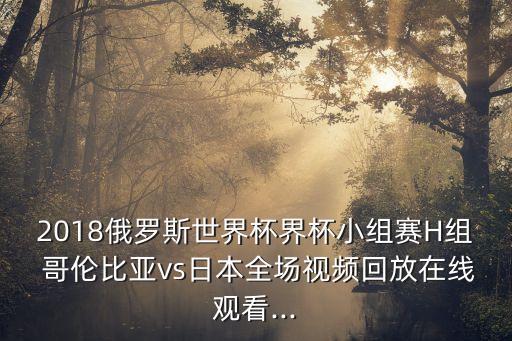 2018俄罗斯世界杯界杯小组赛H组哥伦比亚vs日本全场视频回放在线观看...